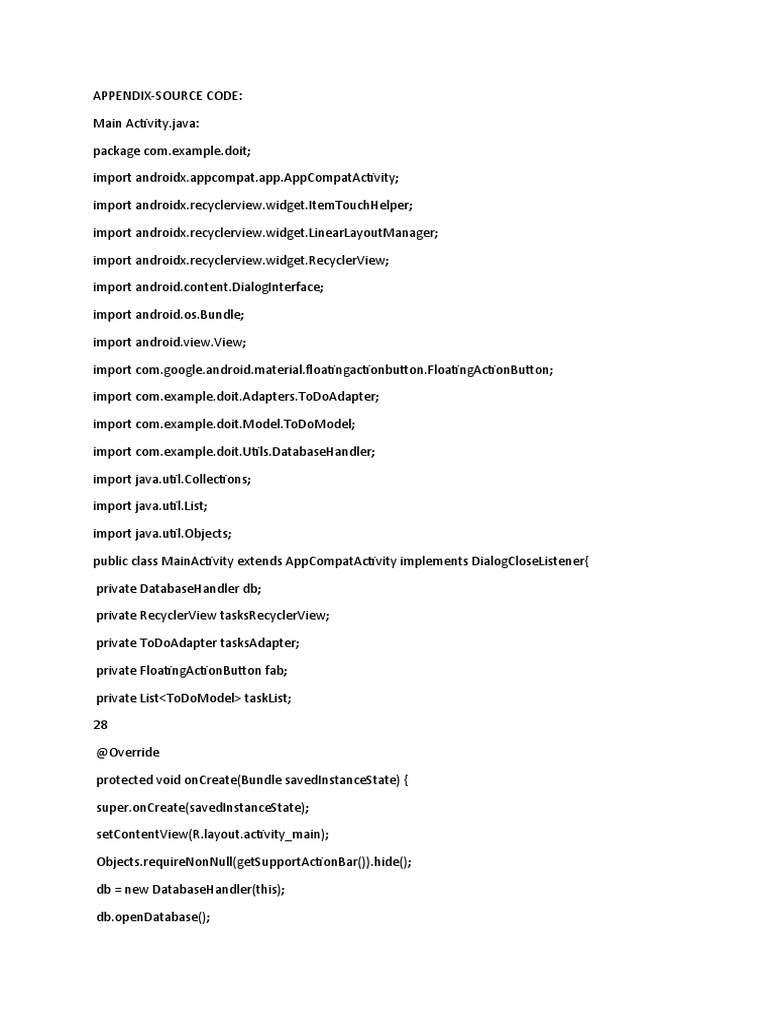 APPENDIX-SOURCE CODE:

Main Activity.java:

package com.example.doit;

import androidx.appcompat.app.AppCompatActivity;

import androidx.recyclerview.widget.ItemTouchHelper;

import androidx.recyclerview.widget.LinearLayoutManager;

import androidx.recyclerview.widget.RecyclerView;

import android.content.DialogInterface;

import android.os.Bundle;

import android.view.View;

import com.google.android.material.floatingactionbutton.FloatingActionButton;

import com.example.doit.Adapters.ToDoAdapter;

import com.example.doit.Model.ToDoModel;

import com.example.doit.Utils.DatabaseHandler;

import java.util.Collections;

import java.util.List;

import java.util.Objects;

public class MainActivity extends AppCompatActivity implements DialogCloseListener{

private DatabaseHandler db;

private RecyclerView tasksRecyclerView;

private ToDoAdapter tasksAdapter;

private FloatingActionButton fab;

private List<ToDoModel> taskList;

28

@Override

protected void onCreate(Bundle savedInstanceState) {

super.onCreate(savedInstanceState);

setContentView(R.layout.activity_main);

Objects.requireNonNull(getSupportActionBar()).hide();

db = new DatabaseHandler(this);

db.openDatabase();